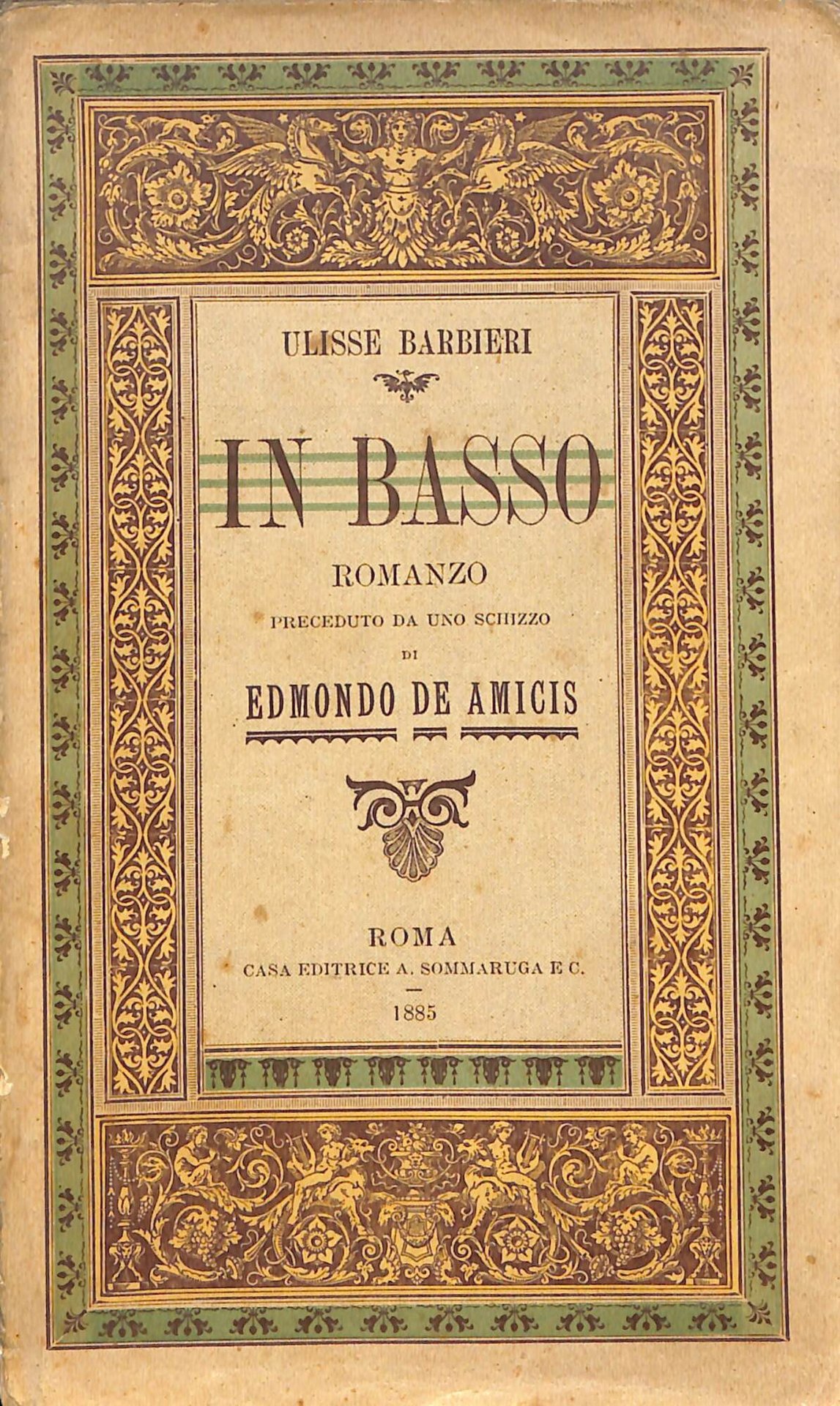 ULISSE BARBIERI

IN BASSO

ROMANZO

PRECEDUTO DA UNO SCHIZZO

DI

EDMONDO DE AMICIS

ROMA

CASA EDITRICE A. SOMMARUGA E C.

1885